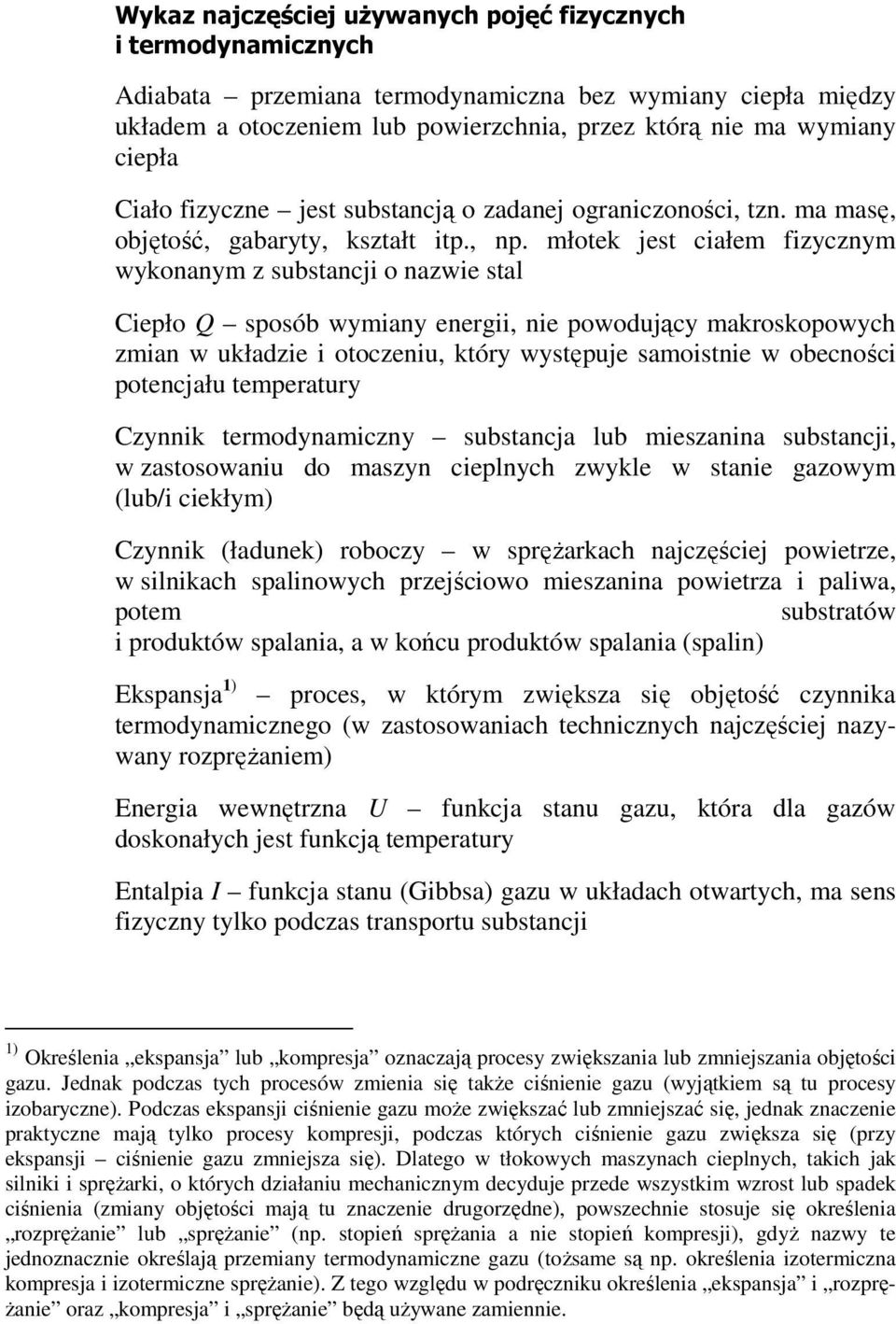 Wykaz najczęściej używanych pojęć fizycznych i termodynamicznych

Adiabata – przemiana termodynamiczna bez wymiany ciepła między układem a otoczeniem lub powierzchnia, przez którą nie ma wymiany ciepła

Ciało fizyczne – jest substancją o zadanej ograniczoności, tzn. ma masę, objętość, gabaryty, kształt itp., np. młotek jest ciałem fizycznym wykonanym z substancji o nazwie stal

Ciepło $Q$ – sposób wymiany energii, nie powodujący makroskopowych zmian w układzie i otoczeniu, który występuje samoistnie w obecności potencjału temperatury

Czynnik termodynamiczny – substancja lub mieszanina substancji, w zastosowaniu do maszyn cieplnych zwykle w stanie gazowym (lub/i ciekłym)

Czynnik (ładunek) roboczy – w sprężarkach najczęściej powietrze, w silnikach spalinowych przejściowo mieszanina powietrza i paliwa, potem substratów i produktów spalania, a w końcu produktów spalania (spalin)

Ekspansja $^{1)}$ – proces, w którym zwiększa się objętość czynnika termodynamicznego (w zastosowaniach technicznych najczęściej nazywany rozprężaniem)

Energia wewnętrzna $U$ – funkcja stanu gazu, która dla gazów doskonałych jest funkcją temperatury

Entalpia $I$ – funkcja stanu (Gibbsa) gazu w układach otwartych, ma sens fizyczny tylko podczas transportu substancji

$^{1)}$ Określenia „ekspansja” lub „kompresja” oznaczają procesy zwiększania lub zmniejszania objętości gazu. Jednak podczas tych procesów zmienia się także ciśnienie gazu (wyjątkiem są tu procesy izobaryczne). Podczas ekspansji ciśnienie gazu może zwiększać lub zmniejszać się, jednak znaczenie praktyczne mają tylko procesy kompresji, podczas których ciśnienie gazu zwiększa się (przy ekspansji – ciśnienie gazu zmniejsza się). Dlatego w tłokowych maszynach cieplnych, takich jak silniki i sprężarki, o których działaniu mechanicznym decyduje przede wszystkim wzrost lub spadek ciśnienia (zmiany objętości mają tu znaczenie drugorzędne), powszechnie stosuje się określenia „rozprężanie” lub „sprężanie” (np. stopień sprężania a nie stopień kompresji), gdyż nazwy te jednoznacznie określają przemiany termodynamiczne gazu (tożsame są np. określenia izotermiczna kompresja i izotermiczne sprężanie). Z tego względu w podręczniku określenia „ekspansja” i „rozprężanie” oraz „kompresja” i „sprężanie” będą używane zamiennie.